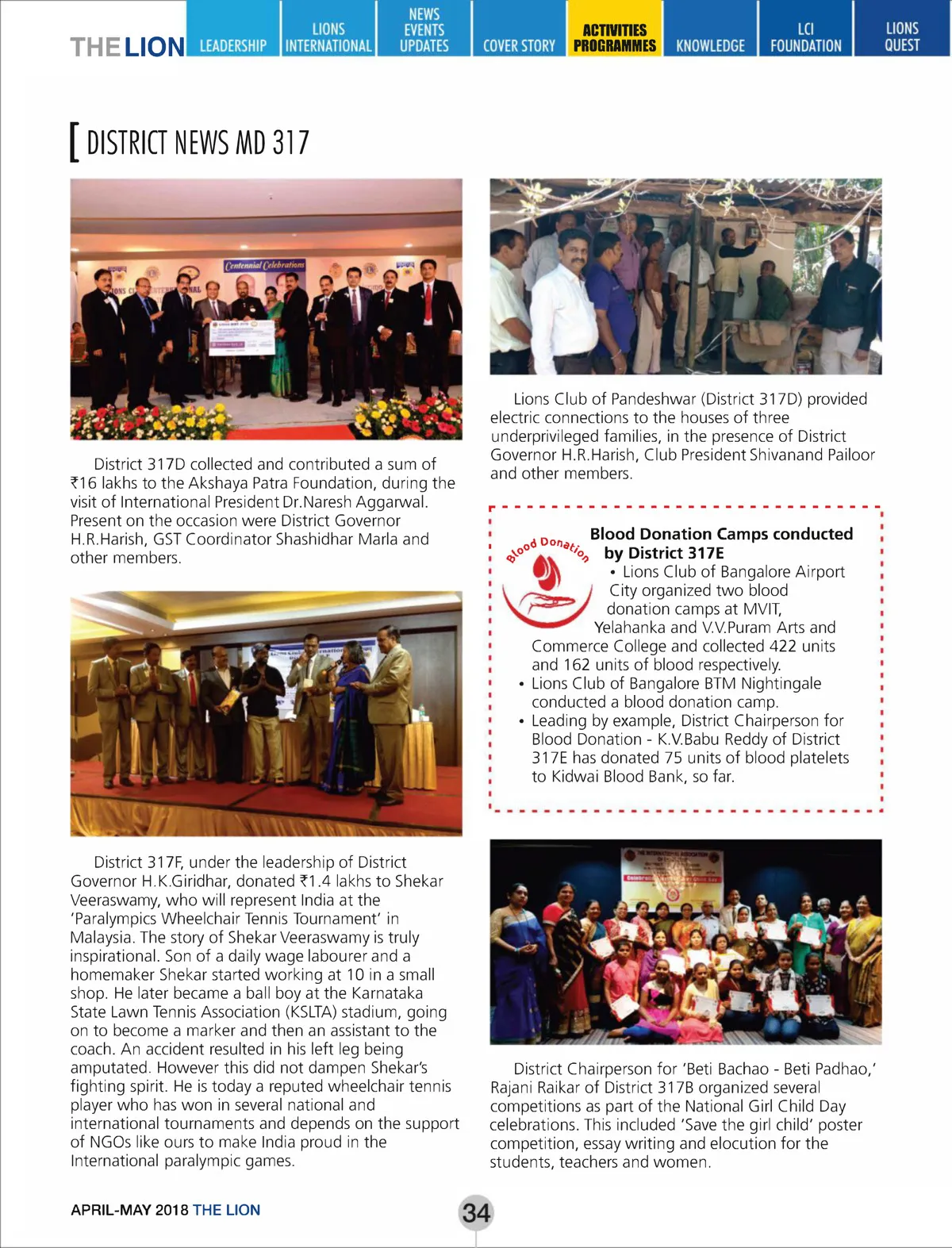 THE LION LEADERSHIP LIONS INTERNATIONAL NEWS EVENTS UPDATES COVER STORY ACTIVITIES PROGRAMMES KNOWLEDGE LCI FOUNDATION LIONS QUEST

[ DISTRICT NEWS MD 317

Centennial Celebrations

District 317D collected and contributed a sum of ₹16 lakhs to the Akshaya Patra Foundation, during the visit of International President Dr.Naresh Aggarwal. Present on the occasion were District Governor H.R.Harish, GST Coordinator Shashidhar Marla and other members.

District 317F, under the leadership of District Governor H.K.Giridhar, donated ₹1.4 lakhs to Shekar Veeraswamy, who will represent India at the 'Paralympics Wheelchair Tennis Tournament' in Malaysia. The story of Shekar Veeraswamy is truly inspirational. Son of a daily wage labourer and a homemaker Shekar started working at 10 in a small shop. He later became a ball boy at the Karnataka State Lawn Tennis Association (KSLTA) stadium, going on to become a marker and then an assistant to the coach. An accident resulted in his left leg being amputated. However this did not dampen Shekar's fighting spirit. He is today a reputed wheelchair tennis player who has won in several national and international tournaments and depends on the support of NGOs like ours to make India proud in the International paralympic games.

Lions Club of Pandeshwar (District 317D) provided electric connections to the houses of three underprivileged families, in the presence of District Governor H.R.Harish, Club President Shivanand Pailoor and other members.

Blood Donation

Blood Donation Camps conducted by District 317E
• Lions Club of Bangalore Airport City organized two blood donation camps at MVIT, Yelahanka and V.V.Puram Arts and Commerce College and collected 422 units and 162 units of blood respectively.
• Lions Club of Bangalore BTM Nightingale conducted a blood donation camp.
• Leading by example, District Chairperson for Blood Donation - K.V.Babu Reddy of District 317E has donated 75 units of blood platelets to Kidwai Blood Bank, so far.

District Chairperson for 'Beti Bachao - Beti Padhao,' Rajani Raikar of District 317B organized several competitions as part of the National Girl Child Day celebrations. This included 'Save the girl child' poster competition, essay writing and elocution for the students, teachers and women.

APRIL-MAY 2018 THE LION 34